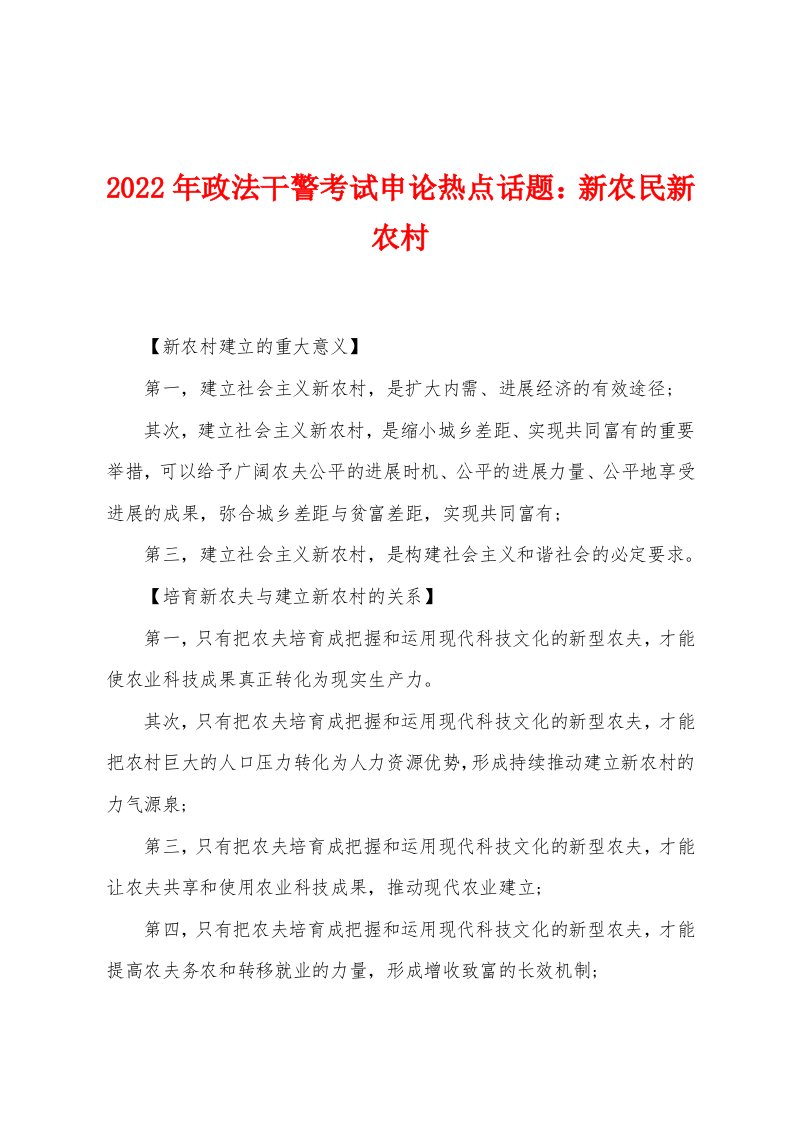 2022年政法干警考试申论热点话题：新农民新农村

【新农村建立的重大意义】

第一，建立社会主义新农村，是扩大内需、进展经济的有效途径；

其次，建立社会主义新农村，是缩小城乡差距、实现共同富有的重要举措，可以给予广阔农夫公平的进展时机、公平的进展力量、公平地享受进展的成果，弥合城乡差距与贫富差距，实现共同富有；

第三，建立社会主义新农村，是构建社会主义和谐社会的必定要求。

【培育新农夫与建立新农村的关系】

第一，只有把农夫培育成把握和运用现代科技文化的新型农夫，才能使农业科技成果真正转化为现实生产力。

其次，只有把农夫培育成把握和运用现代科技文化的新型农夫，才能把农村巨大的人口压力转化为人力资源优势，形成持续推动建立新农村的力气源泉；

第三，只有把农夫培育成把握和运用现代科技文化的新型农夫，才能让农夫共享和使用农业科技成果，推动现代农业建立；

第四，只有把农夫培育成把握和运用现代科技文化的新型农夫，才能提高农夫务农和转移就业的力量，形成增收致富的长效机制；